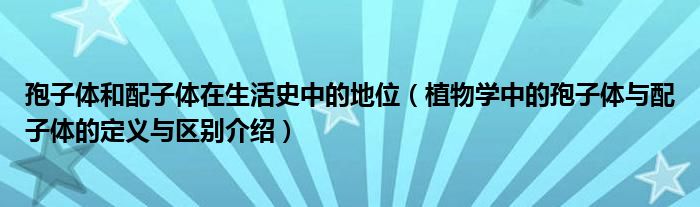 孢子体和配子体在生活史中的地位（植物学中的孢子体与配子体的定义与区别介绍）